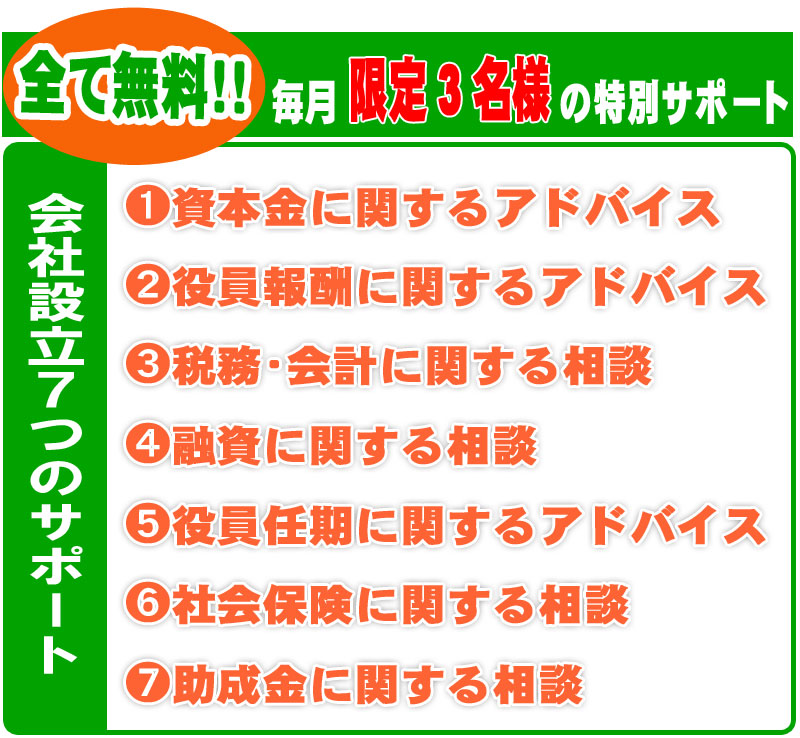 全て無料!! 毎月 限定３名様 の特別サポート

会社設立７つのサポート

❶資本金に関するアドバイス
❷役員報酬に関するアドバイス
❸税務･会計に関する相談
❹融資に関する相談
❺役員任期に関するアドバイス
❻社会保険に関する相談
❼助成金に関する相談